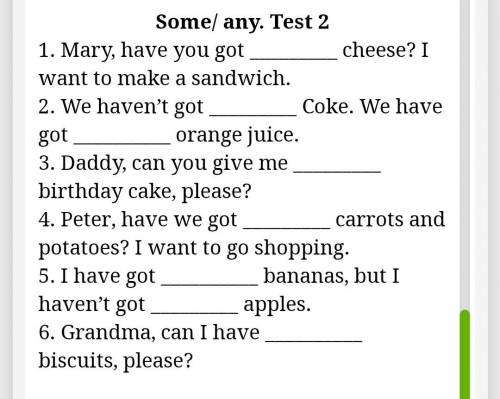 Some/ any. Test 2

1. Mary, have you got ________ cheese? I want to make a sandwich.
2. We haven't got ________ Coke. We have got ________ orange juice.
3. Daddy, can you give me ________ birthday cake, please?
4. Peter, have we got ________ carrots and potatoes? I want to go shopping.
5. I have got ________ bananas, but I haven't got ________ apples.
6. Grandma, can I have ________ biscuits, please?